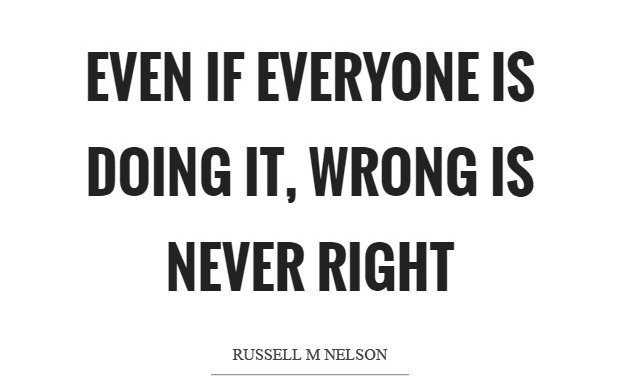 EVEN IF EVERYONE IS DOING IT, WRONG IS NEVER RIGHT

RUSSELL M NELSON